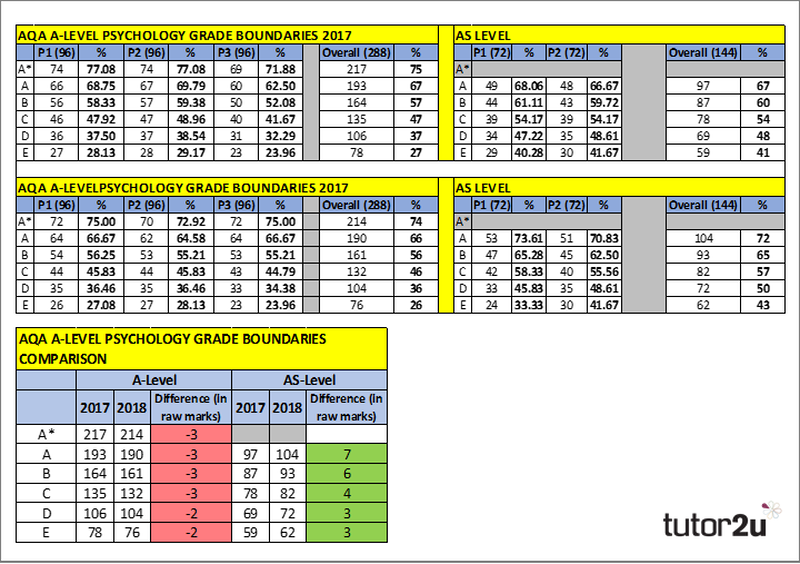 AQA A-LEVEL PSYCHOLOGY GRADE BOUNDARIES 2017

| | P1 (96) | % | P2 (96) | % | P3 (96) | % | | Overall (288) | % |
|---|---|---|---|---|---|---|---|---|---|
| A* | 74 | 77.08 | 74 | 77.08 | 69 | 71.88 | | 217 | 75 |
| A | 66 | 68.75 | 67 | 69.79 | 60 | 62.50 | | 193 | 67 |
| B | 56 | 58.33 | 57 | 59.38 | 50 | 52.08 | | 164 | 57 |
| C | 46 | 47.92 | 47 | 48.96 | 40 | 41.67 | | 135 | 47 |
| D | 36 | 37.50 | 37 | 38.54 | 31 | 32.29 | | 106 | 37 |
| E | 27 | 28.13 | 28 | 29.17 | 23 | 23.96 | | 78 | 27 |

AS LEVEL

| | P1 (72) | % | P2 (72) | % | | Overall (144) | % |
|---|---|---|---|---|---|---|---|
| A* | | | | | | | |
| A | 49 | 68.06 | 48 | 66.67 | | 97 | 67 |
| B | 44 | 61.11 | 43 | 59.72 | | 87 | 60 |
| C | 39 | 54.17 | 39 | 54.17 | | 78 | 54 |
| D | 34 | 47.22 | 35 | 48.61 | | 69 | 48 |
| E | 29 | 40.28 | 30 | 41.67 | | 59 | 41 |

AQA A-LEVELPSYCHOLOGY GRADE BOUNDARIES 2017

| | P1 (96) | % | P2 (96) | % | P3 (96) | % | | Overall (288) | % |
|---|---|---|---|---|---|---|---|---|---|
| A* | 72 | 75.00 | 70 | 72.92 | 72 | 75.00 | | 214 | 74 |
| A | 64 | 66.67 | 62 | 64.58 | 64 | 66.67 | | 190 | 66 |
| B | 54 | 56.25 | 53 | 55.21 | 53 | 55.21 | | 161 | 56 |
| C | 44 | 45.83 | 44 | 45.83 | 43 | 44.79 | | 132 | 46 |
| D | 35 | 36.46 | 35 | 36.46 | 33 | 34.38 | | 104 | 36 |
| E | 26 | 27.08 | 27 | 28.13 | 23 | 23.96 | | 76 | 26 |

AS LEVEL

| | P1 (72) | % | P2 (72) | % | | Overall (144) | % |
|---|---|---|---|---|---|---|---|
| A* | | | | | | | |
| A | 53 | 73.61 | 51 | 70.83 | | 104 | 72 |
| B | 47 | 65.28 | 45 | 62.50 | | 93 | 65 |
| C | 42 | 58.33 | 40 | 55.56 | | 82 | 57 |
| D | 33 | 45.83 | 35 | 48.61 | | 72 | 50 |
| E | 24 | 33.33 | 30 | 41.67 | | 62 | 43 |

AQA A-LEVEL PSYCHOLOGY GRADE BOUNDARIES COMPARISON

| | A-Level | | | AS-Level | | |
|---|---|---|---|---|---|---|
| | 2017 | 2018 | Difference (In raw marks) | 2017 | 2018 | Difference (In raw marks) |
| A* | 217 | 214 | -3 | | | |
| A | 193 | 190 | -3 | 97 | 104 | 7 |
| B | 164 | 161 | -3 | 87 | 93 | 6 |
| C | 135 | 132 | -3 | 78 | 82 | 4 |
| D | 106 | 104 | -2 | 69 | 72 | 3 |
| E | 78 | 76 | -2 | 59 | 62 | 3 |

tutor2u